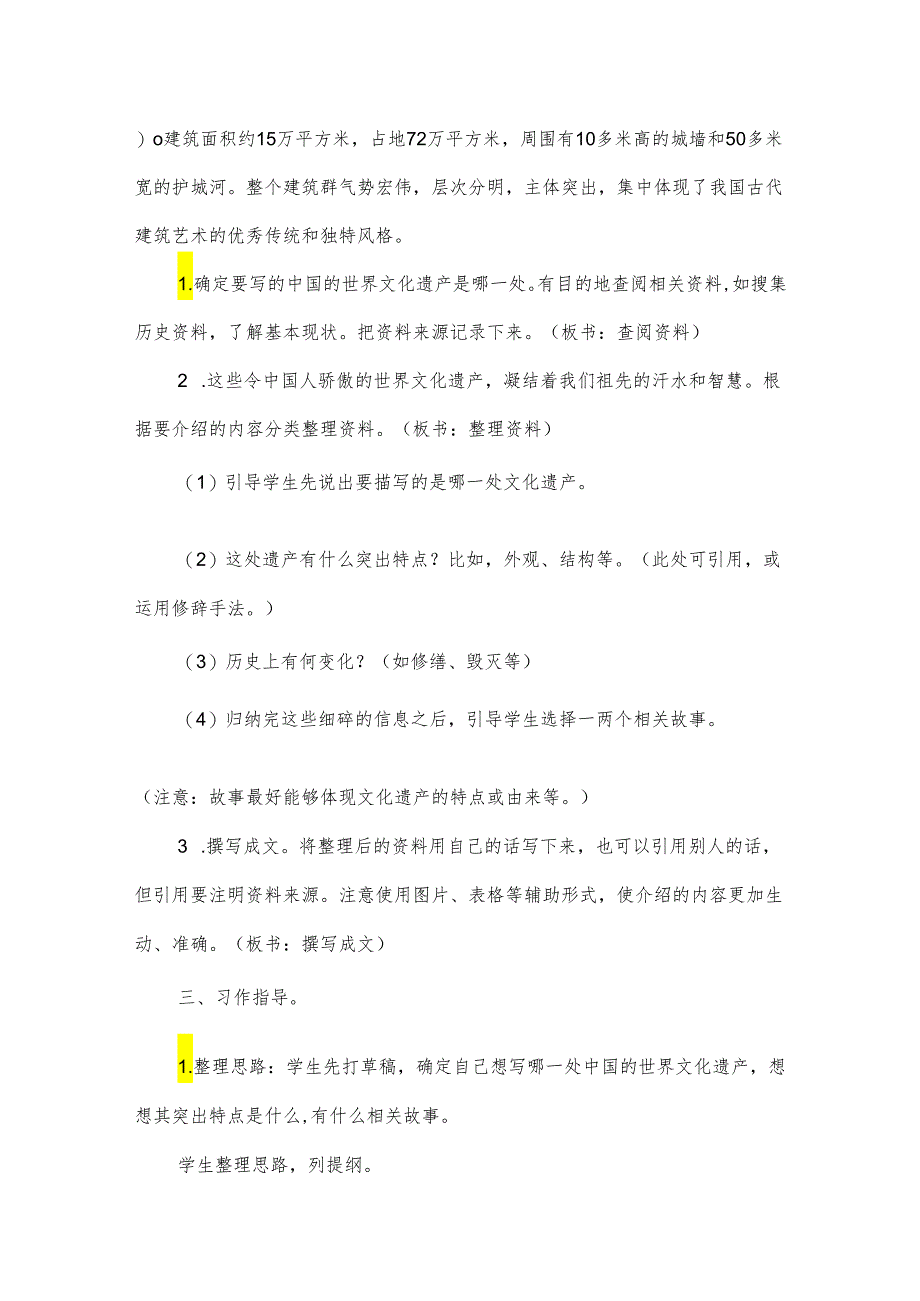 ）o建筑面积约15万平方米，占地72万平方米，周围有10多米高的城墙和50多米宽的护城河。整个建筑群气势宏伟，层次分明，主体突出，集中体现了我国古代建筑艺术的优秀传统和独特风格。

1.确定要写的中国的世界文化遗产是哪一处。有目的地查阅相关资料，如搜集历史资料，了解基本现状。把资料来源记录下来。（板书：查阅资料）

2 .这些令中国人骄傲的世界文化遗产，凝结着我们祖先的汗水和智慧。根据要介绍的内容分类整理资料。（板书：整理资料）

（1）引导学生先说出要描写的是哪一处文化遗产。

（2）这处遗产有什么突出特点？比如，外观、结构等。（此处可引用，或运用修辞手法。）

（3）历史上有何变化？（如修缮、毁灭等）

（4）归纳完这些细碎的信息之后，引导学生选择一两个相关故事。

（注意：故事最好能够体现文化遗产的特点或由来等。）

3 .撰写成文。将整理后的资料用自己的话写下来，也可以引用别人的话，但引用要注明资料来源。注意使用图片、表格等辅助形式，使介绍的内容更加生动、准确。（板书：撰写成文）

三、习作指导。

1.整理思路：学生先打草稿，确定自己想写哪一处中国的世界文化遗产，想想其突出特点是什么，有什么相关故事。

学生整理思路，列提纲。